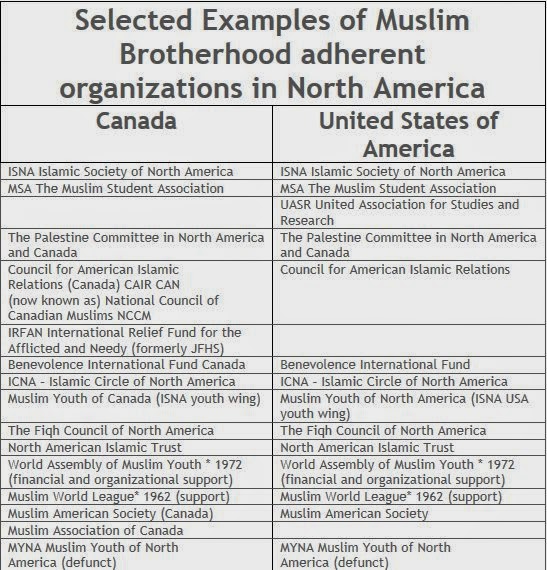 Selected Examples of Muslim Brotherhood adherent organizations in North America

| Canada | United States of America |
|---|---|
| ISNA Islamic Society of North America | ISNA Islamic Society of North America |
| MSA The Muslim Student Association | MSA The Muslim Student Association |
| | UASR United Association for Studies and Research |
| The Palestine Committee in North America and Canada | The Palestine Committee in North America and Canada |
| Council for American Islamic Relations (Canada) CAIR CAN (now known as) National Council of Canadian Muslims NCCM | Council for American Islamic Relations |
| IRFAN International Relief Fund for the Afflicted and Needy (formerly JFHS) | |
| Benevolence International Fund Canada | Benevolence International Fund |
| ICNA - Islamic Circle of North America | ICNA - Islamic Circle of North America |
| Muslim Youth of Canada (ISNA youth wing) | Muslim Youth of North America (ISNA USA youth wing) |
| The Fiqh Council of North America | The Fiqh Council of North America |
| North American Islamic Trust | North American Islamic Trust |
| World Assembly of Muslim Youth * 1972 (financial and organizational support) | World Assembly of Muslim Youth * 1972 (financial and organizational support) |
| Muslim World League* 1962 (support) | Muslim World League* 1962 (support) |
| Muslim American Society (Canada) | Muslim American Society |
| Muslim Association of Canada | |
| MYNA Muslim Youth of North America (defunct) | MYNA Muslim Youth of North America (defunct) |